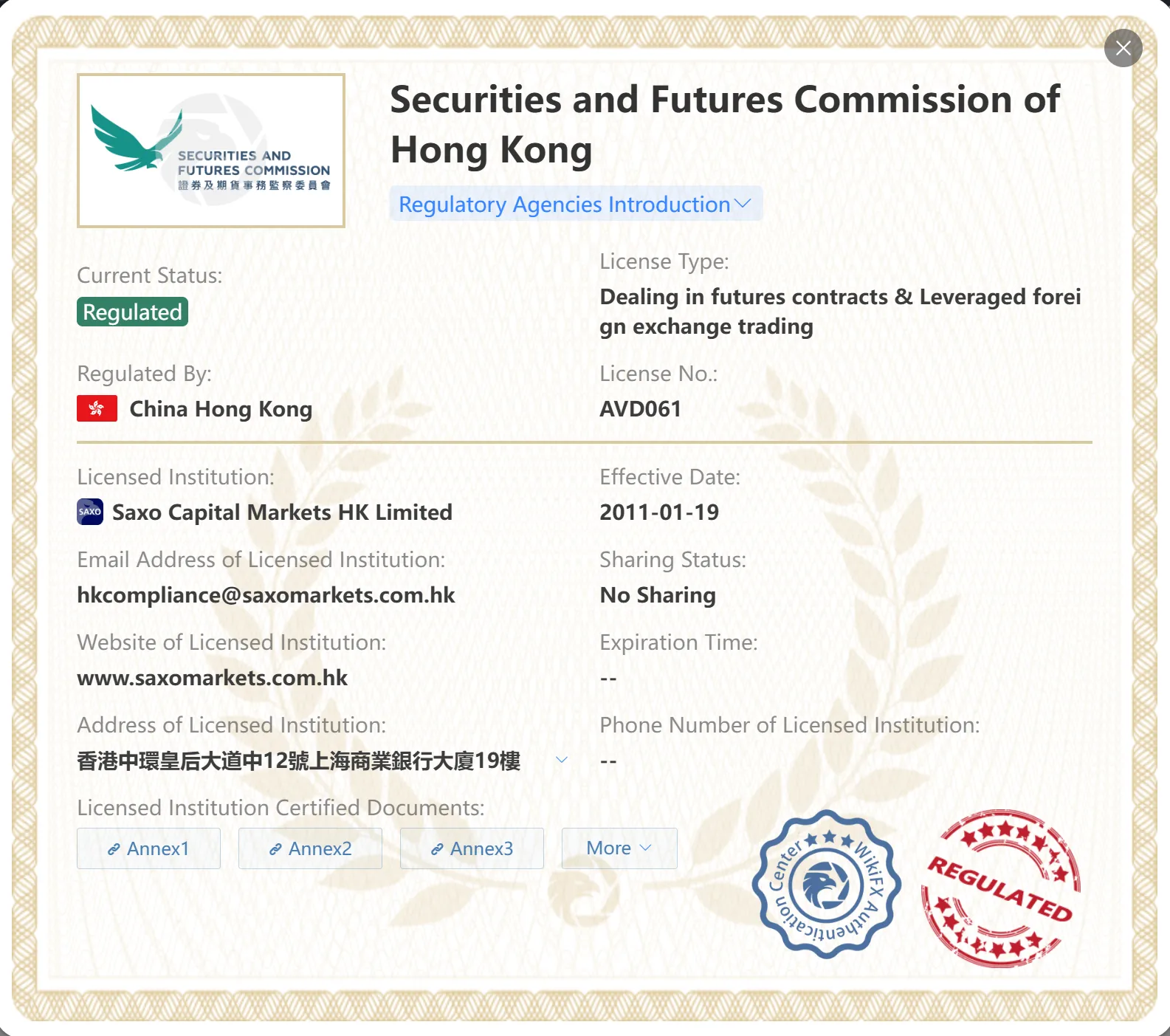 SECURITIES AND FUTURES COMMISSION
證券及期貨事務監察委員會

Securities and Futures Commission of Hong Kong

Regulatory Agencies Introduction

Current Status:
Regulated

License Type:
Dealing in futures contracts & Leveraged foreign exchange trading

Regulated By:
China Hong Kong

License No.:
AVD061

Licensed Institution:
SAXO Saxo Capital Markets HK Limited

Effective Date:
2011-01-19

Email Address of Licensed Institution:
hkcompliance@saxomarkets.com.hk

Sharing Status:
No Sharing

Website of Licensed Institution:
www.saxomarkets.com.hk

Expiration Time:
--

Address of Licensed Institution:
香港中環皇后大道中12號上海商業銀行大廈19樓

Phone Number of Licensed Institution:
--

Licensed Institution Certified Documents:
Annex1 Annex2 Annex3 More

WikiFX Authentication Center

REGULATED